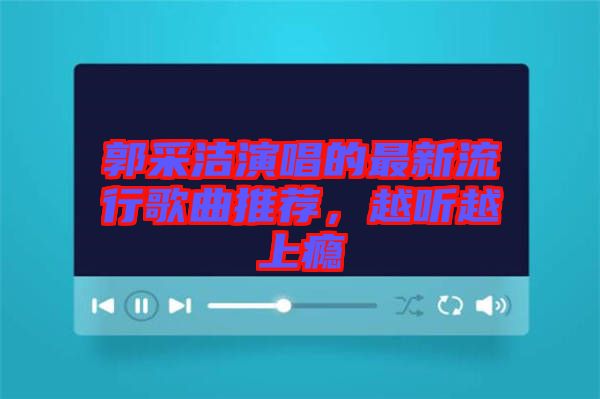 郭采洁演唱的最新流行歌曲推荐，越听越上瘾